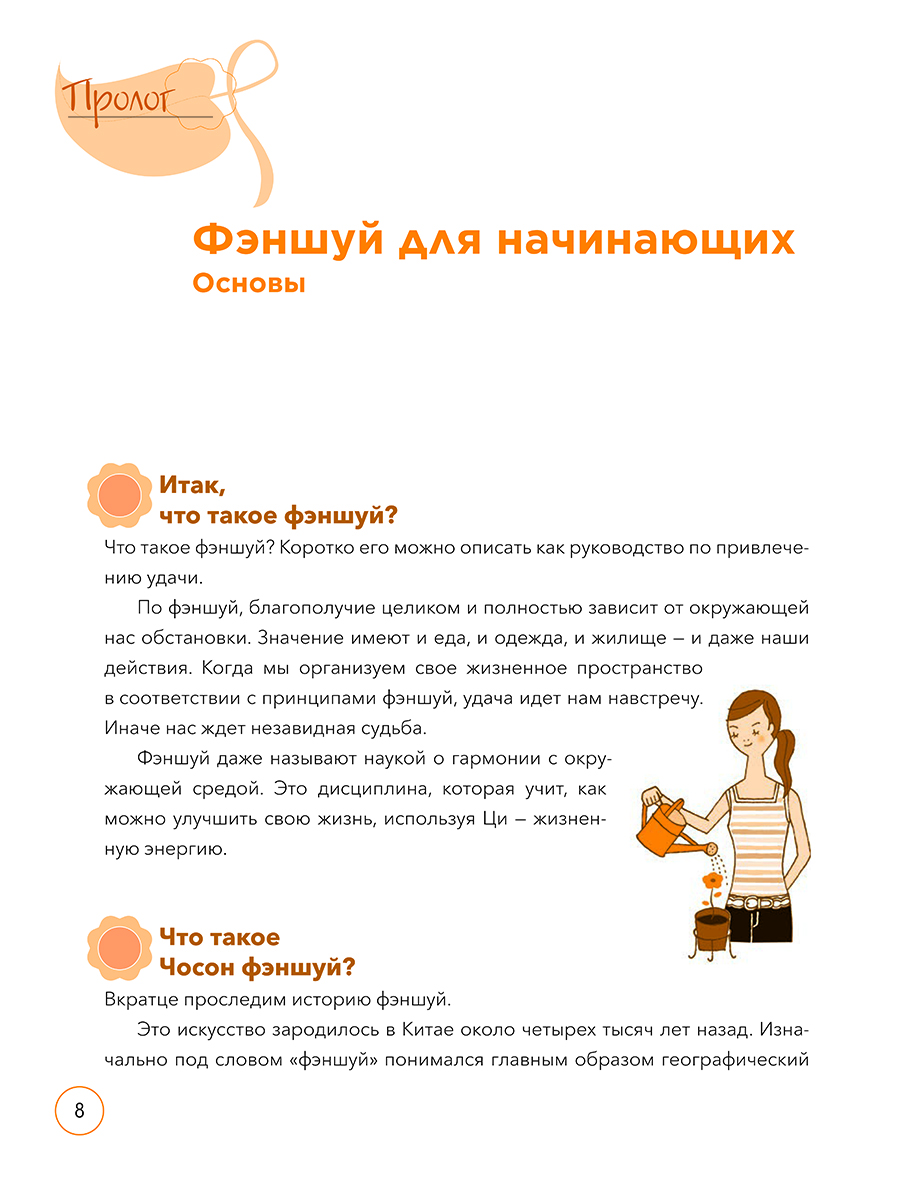 Пролог

Фэншуй для начинающих
Основы

Итак,
что такое фэншуй?

Что такое фэншуй? Коротко его можно описать как руководство по привлечению удачи.

По фэншуй, благополучие целиком и полностью зависит от окружающей нас обстановки. Значение имеют и еда, и одежда, и жилище – и даже наши действия. Когда мы организуем свое жизненное пространство в соответствии с принципами фэншуй, удача идет нам навстречу. Иначе нас ждет незавидная судьба.

Фэншуй даже называют наукой о гармонии с окружающей средой. Это дисциплина, которая учит, как можно улучшить свою жизнь, используя Ци – жизненную энергию.

Что такое
Чосон фэншуй?

Вкратце проследим историю фэншуй.

Это искусство зародилось в Китае около четырех тысяч лет назад. Изначально под словом «фэншуй» понимался главным образом географический

8